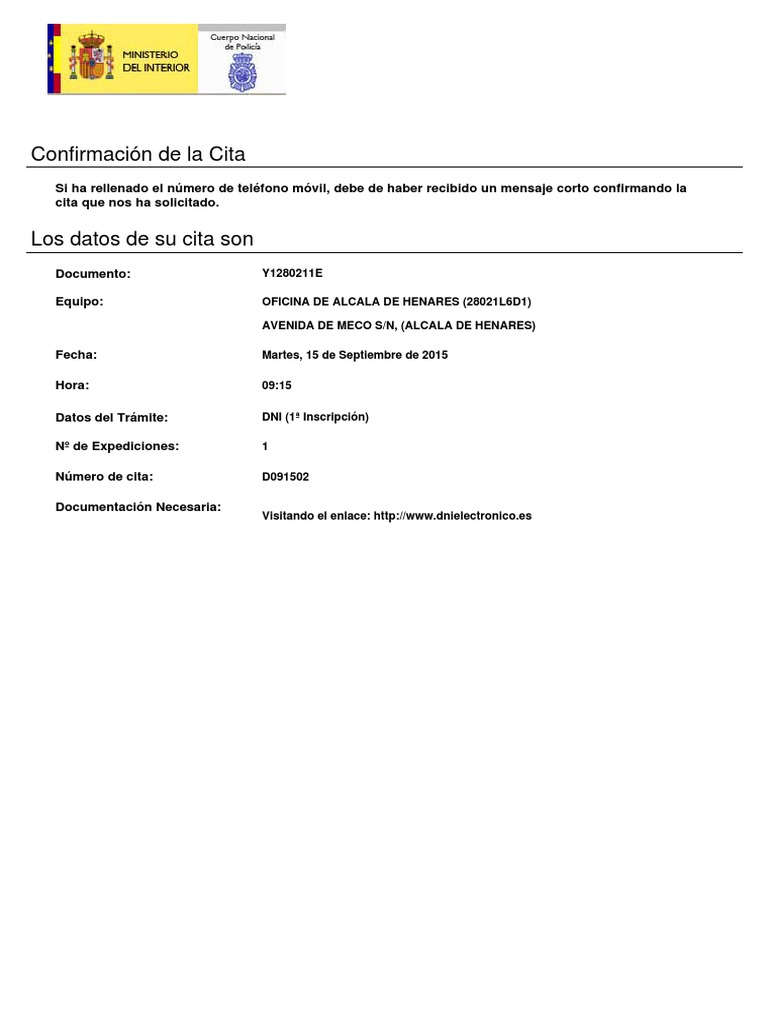 MINISTERIO DEL INTERIOR

Cuerpo Nacional de Policía

Confirmación de la Cita

Si ha rellenado el número de teléfono móvil, debe de haber recibido un mensaje corto confirmando la cita que nos ha solicitado.

Los datos de su cita son

| | |
|---|---|
| Documento: | Y1280211E |
| Equipo: | OFICINA DE ALCALA DE HENARES (28021L6D1) |
| | AVENIDA DE MECO S/N, (ALCALA DE HENARES) |
| Fecha: | Martes, 15 de Septiembre de 2015 |
| Hora: | 09:15 |
| Datos del Trámite: | DNI (1ª Inscripción) |
| Nº de Expediciones: | 1 |
| Número de cita: | D091502 |
| Documentación Necesaria: | Visitando el enlace: http://www.dnielectronico.es |